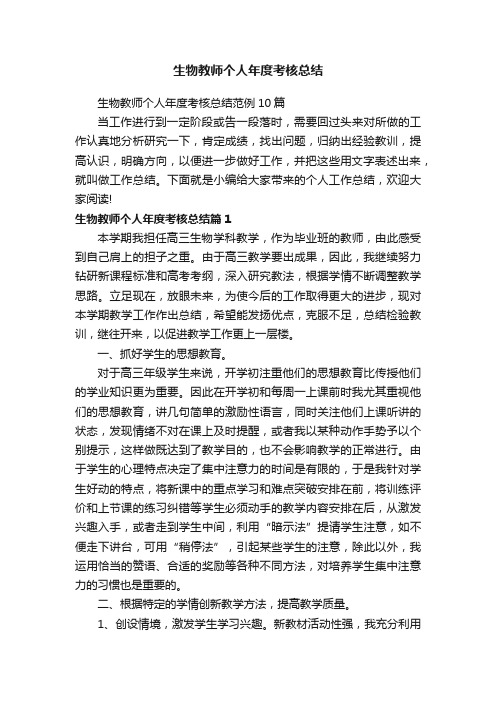 生物教师个人年度考核总结

生物教师个人年度考核总结范例10篇

当工作进行到一定阶段或告一段落时，需要回过头来对所做的工作认真地分析研究一下，肯定成绩，找出问题，归纳出经验教训，提高认识，明确方向，以便进一步做好工作，并把这些用文字表述出来，就叫做工作总结。下面就是小编给大家带来的个人工作总结，欢迎大家阅读!

生物教师个人年度考核总结篇1

本学期我担任高三生物学科教学，作为毕业班的教师，由此感受到自己肩上的担子之重。由于高三教学要出成果，因此，我继续努力钻研新课程标准和高考考纲，深入研究教法，根据学情不断调整教学思路。立足现在，放眼未来，为使今后的工作取得更大的进步，现对本学期教学工作作出总结，希望能发扬优点，克服不足，总结检验教训，继往开来，以促进教学工作更上一层楼。

一、抓好学生的思想教育。

对于高三年级学生来说，开学初注重他们的思想教育比传授他们的学业知识更为重要。因此在开学初和每周一上课前时我尤其重视他们的思想教育，讲几句简单的激励性语言，同时关注他们上课听讲的状态，发现情绪不对在课上及时提醒，或者我以某种动作手势予以个别提示，这样做既达到了教学目的，也不会影响教学的正常进行。由于学生的心理特点决定了集中注意力的时间是有限的，于是我针对学生好动的特点，将新课中的重点学习和难点突破安排在前，将训练评价和上节课的练习纠错等学生必须动手的教学内容安排在后，从激发兴趣入手，或者走到学生中间，利用“暗示法”提请学生注意，如不便走下讲台，可用“稍停法”，引起某些学生的注意，除此以外，我运用恰当的赞语、合适的奖励等各种不同方法，对培养学生集中注意力的习惯也是重要的。

二、根据特定的学情创新教学方法，提高教学质量。

1、创设情境，激发学生学习兴趣。新教材活动性强，我充分利用